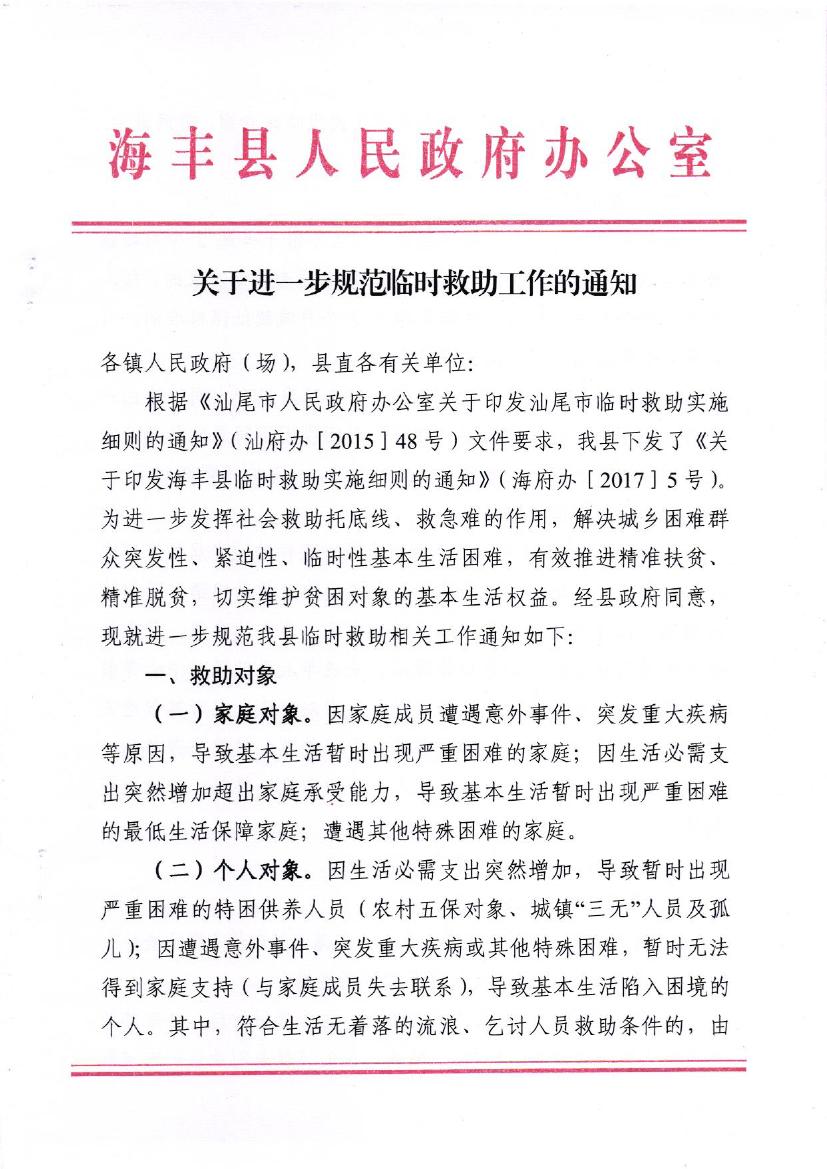 海丰县人民政府办公室

关于进一步规范临时救助工作的通知

各镇人民政府（场），县直各有关单位：

根据《汕尾市人民政府办公室关于印发汕尾市临时救助实施细则的通知》（汕府办［2015］48号）文件要求，我县下发了《关于印发海丰县临时救助实施细则的通知》（海府办［2017］5号）。为进一步发挥社会救助托底线、救急难的作用，解决城乡困难群众突发性、紧迫性、临时性基本生活困难，有效推进精准扶贫、精准脱贫，切实维护贫困对象的基本生活权益。经县政府同意，现就进一步规范我县临时救助相关工作通知如下：

一、救助对象

（一）家庭对象。因家庭成员遭遇意外事件、突发重大疾病等原因，导致基本生活暂时出现严重困难的家庭；因生活必需支出突然增加超出家庭承受能力，导致基本生活暂时出现严重困难的最低生活保障家庭；遭遇其他特殊困难的家庭。

（二）个人对象。因生活必需支出突然增加，导致暂时出现严重困难的特困供养人员（农村五保对象、城镇“三无”人员及孤儿）；因遭遇意外事件、突发重大疾病或其他特殊困难，暂时无法得到家庭支持（与家庭成员失去联系），导致基本生活陷入困境的个人。其中，符合生活无着落的流浪、乞讨人员救助条件的，由